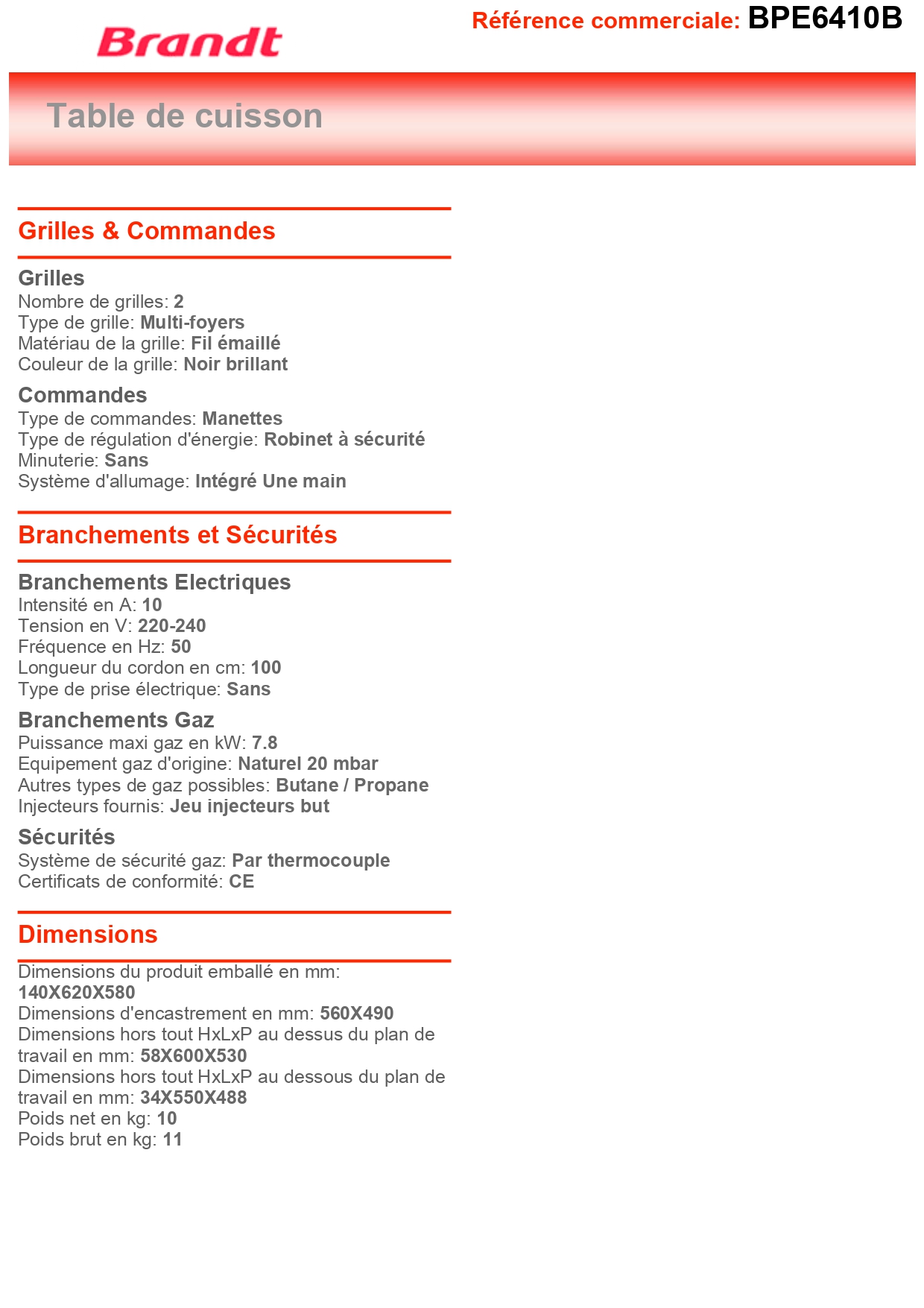 Brandt

Référence commerciale: BPE6410B

Table de cuisson

Grilles & Commandes

Grilles
Nombre de grilles: 2
Type de grille: Multi-foyers
Matériau de la grille: Fil émaillé
Couleur de la grille: Noir brillant

Commandes
Type de commandes: Manettes
Type de régulation d'énergie: Robinet à sécurité
Minuterie: Sans
Système d'allumage: Intégré Une main

Branchements et Sécurités

Branchements Electriques
Intensité en A: 10
Tension en V: 220-240
Fréquence en Hz: 50
Longueur du cordon en cm: 100
Type de prise électrique: Sans

Branchements Gaz
Puissance maxi gaz en kW: 7.8
Equipement gaz d'origine: Naturel 20 mbar
Autres types de gaz possibles: Butane / Propane
Injecteurs fournis: Jeu injecteurs but

Sécurités
Système de sécurité gaz: Par thermocouple
Certificats de conformité: CE

Dimensions

Dimensions du produit emballé en mm: 140X620X580
Dimensions d'encastrement en mm: 560X490
Dimensions hors tout HxLxP au dessus du plan de travail en mm: 58X600X530
Dimensions hors tout HxLxP au dessous du plan de travail en mm: 34X550X488
Poids net en kg: 10
Poids brut en kg: 11